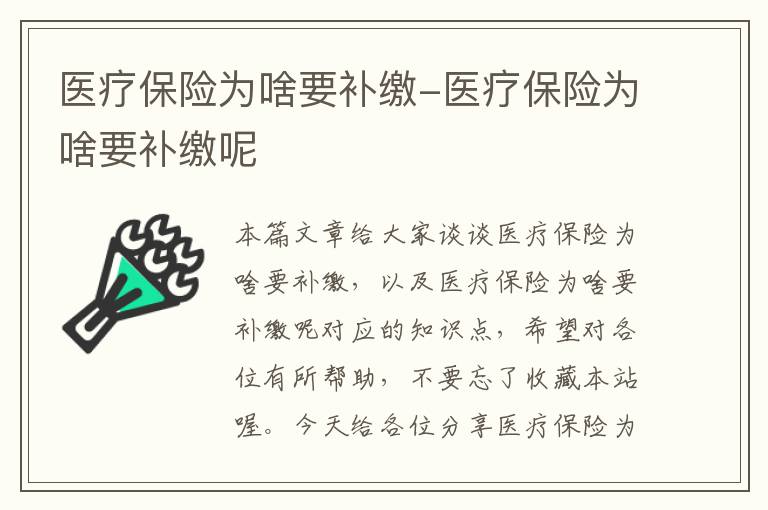 医疗保险为啥要补缴–医疗保险为啥要补缴呢

本篇文章给大家谈谈医疗保险为啥要补缴，以及医疗保险为啥要补缴呢对应的知识点，希望对各位有所帮助，不要忘了收藏本站喔。今天给各位分享医疗保险为